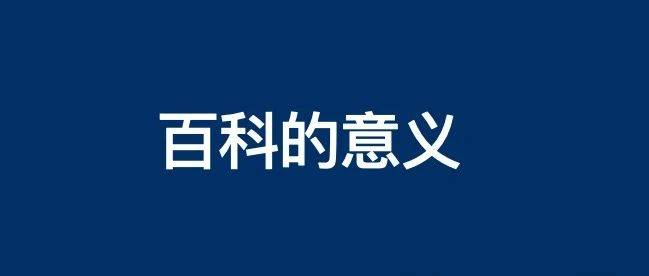 百科的意义